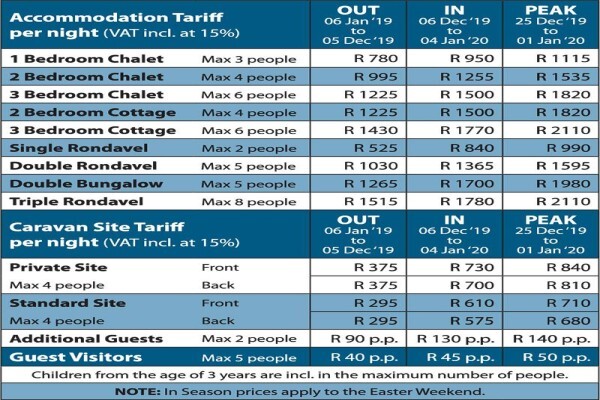 | Accommodation Tariff per night (VAT incl. at 15%) | | OUT 06 Jan '19 to 05 Dec '19 | IN 06 Dec '19 to 04 Jan '20 | PEAK 25 Dec '19 to 01 Jan '20 |
|---|---|---|---|---|
| 1 Bedroom Chalet | Max 3 people | R 780 | R 950 | R 1115 |
| 2 Bedroom Chalet | Max 4 people | R 995 | R 1255 | R 1535 |
| 3 Bedroom Chalet | Max 6 people | R 1225 | R 1500 | R 1820 |
| 2 Bedroom Cottage | Max 4 people | R 1225 | R 1500 | R 1820 |
| 3 Bedroom Cottage | Max 6 people | R 1430 | R 1770 | R 2110 |
| Single Rondavel | Max 2 people | R 525 | R 840 | R 990 |
| Double Rondavel | Max 5 people | R 1030 | R 1365 | R 1595 |
| Double Bungalow | Max 5 people | R 1265 | R 1700 | R 1980 |
| Triple Rondavel | Max 8 people | R 1515 | R 1780 | R 2110 |
| Caravan Site Tariff per night (VAT incl. at 15%) | | OUT 06 Jan '19 to 05 Dec '19 | IN 06 Dec '19 to 04 Jan '20 | PEAK 25 Dec '19 to 01 Jan '20 |
| Private Site | Front | R 375 | R 730 | R 840 |
| Max 4 people | Back | R 375 | R 700 | R 810 |
| Standard Site | Front | R 295 | R 610 | R 710 |
| Max 4 people | Back | R 295 | R 575 | R 680 |
| Additional Guests | Max 2 people | R 90 p.p. | R 130 p.p. | R 140 p.p. |
| Guest Visitors | Max 5 people | R 40 p.p. | R 45 p.p. | R 50 p.p. |

Children from the age of 3 years are incl. in the maximum number of people.

NOTE: In Season prices apply to the Easter Weekend.